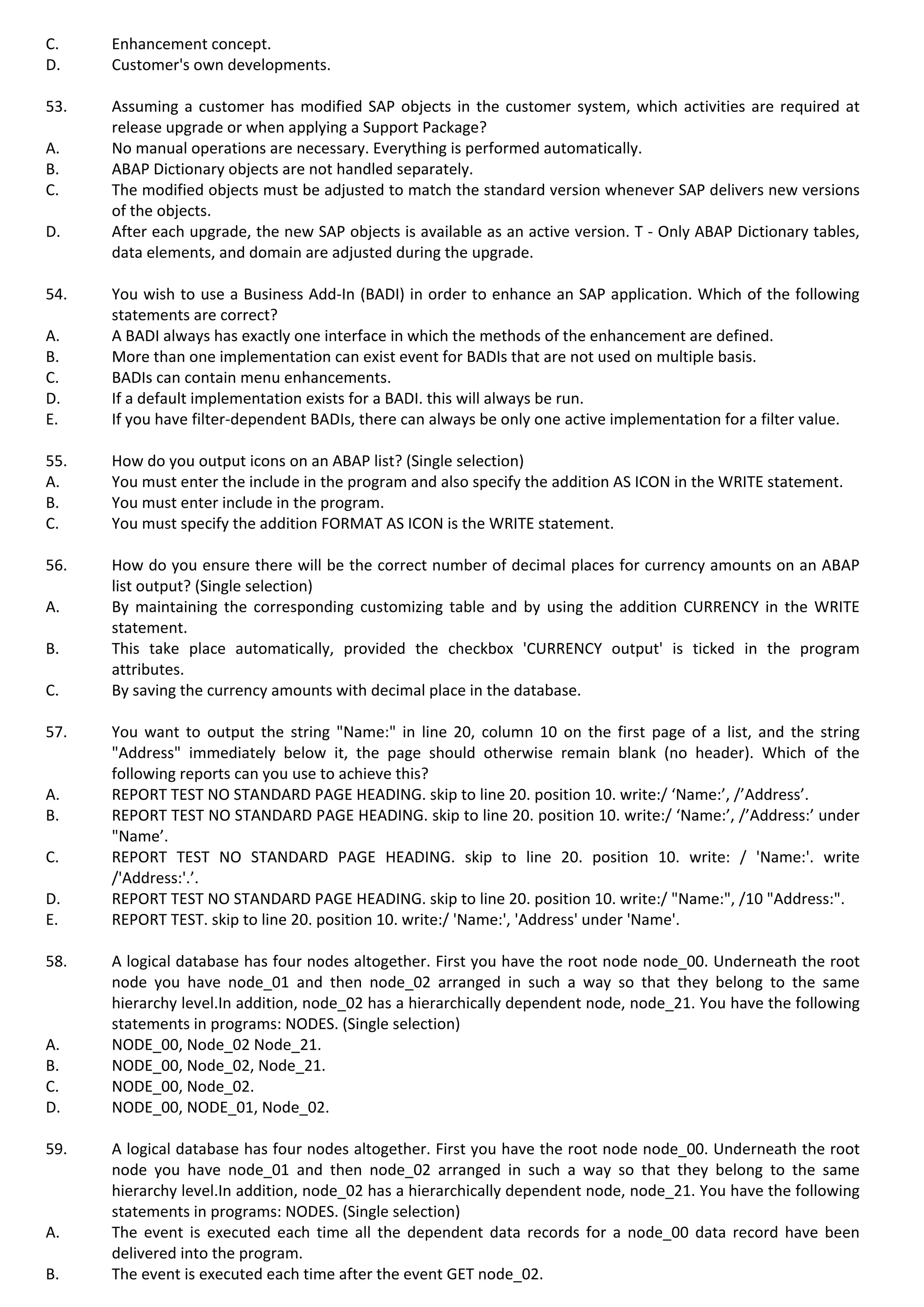 C. Enhancement concept.
D. Customer's own developments.

53. Assuming a customer has modified SAP objects in the customer system, which activities are required at release upgrade or when applying a Support Package?
A. No manual operations are necessary. Everything is performed automatically.
B. ABAP Dictionary objects are not handled separately.
C. The modified objects must be adjusted to match the standard version whenever SAP delivers new versions of the objects.
D. After each upgrade, the new SAP objects is available as an active version. T - Only ABAP Dictionary tables, data elements, and domain are adjusted during the upgrade.

54. You wish to use a Business Add-In (BADI) in order to enhance an SAP application. Which of the following statements are correct?
A. A BADI always has exactly one interface in which the methods of the enhancement are defined.
B. More than one implementation can exist event for BADIs that are not used on multiple basis.
C. BADIs can contain menu enhancements.
D. If a default implementation exists for a BADI. this will always be run.
E. If you have filter-dependent BADIs, there can always be only one active implementation for a filter value.

55. How do you output icons on an ABAP list? (Single selection)
A. You must enter the include in the program and also specify the addition AS ICON in the WRITE statement.
B. You must enter include in the program.
C. You must specify the addition FORMAT AS ICON is the WRITE statement.

56. How do you ensure there will be the correct number of decimal places for currency amounts on an ABAP list output? (Single selection)
A. By maintaining the corresponding customizing table and by using the addition CURRENCY in the WRITE statement.
B. This take place automatically, provided the checkbox 'CURRENCY output' is ticked in the program attributes.
C. By saving the currency amounts with decimal place in the database.

57. You want to output the string "Name:" in line 20, column 10 on the first page of a list, and the string "Address" immediately below it, the page should otherwise remain blank (no header). Which of the following reports can you use to achieve this?
A. REPORT TEST NO STANDARD PAGE HEADING. skip to line 20. position 10. write:/ ‘Name:’, /’Address’.
B. REPORT TEST NO STANDARD PAGE HEADING. skip to line 20. position 10. write:/ ‘Name:’, /’Address:’ under "Name’.
C. REPORT TEST NO STANDARD PAGE HEADING. skip to line 20. position 10. write: / 'Name:'. write /'Address:'.’.
D. REPORT TEST NO STANDARD PAGE HEADING. skip to line 20. position 10. write:/ "Name:", /10 "Address:".
E. REPORT TEST. skip to line 20. position 10. write:/ 'Name:', 'Address' under 'Name'.

58. A logical database has four nodes altogether. First you have the root node node_00. Underneath the root node you have node_01 and then node_02 arranged in such a way so that they belong to the same hierarchy level.In addition, node_02 has a hierarchically dependent node, node_21. You have the following statements in programs: NODES. (Single selection)
A. NODE_00, Node_02 Node_21.
B. NODE_00, Node_02, Node_21.
C. NODE_00, Node_02.
D. NODE_00, NODE_01, Node_02.

59. A logical database has four nodes altogether. First you have the root node node_00. Underneath the root node you have node_01 and then node_02 arranged in such a way so that they belong to the same hierarchy level.In addition, node_02 has a hierarchically dependent node, node_21. You have the following statements in programs: NODES. (Single selection)
A. The event is executed each time all the dependent data records for a node_00 data record have been delivered into the program.
B. The event is executed each time after the event GET node_02.